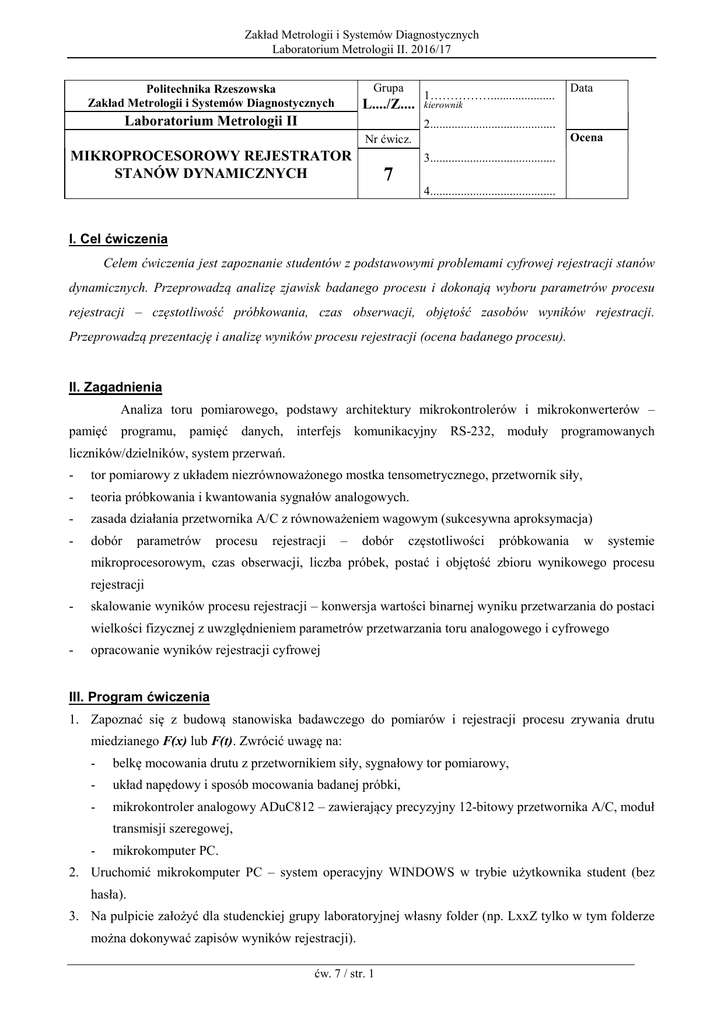 Zakład Metrologii i Systemów Diagnostycznych
Laboratorium Metrologii II. 2016/17

| Politechnika Rzeszowska Zakład Metrologii i Systemów Diagnostycznych | Grupa L..../Z.... | 1…………….................... kierownik | Data |
|---|---|---|---|
| Laboratorium Metrologii II | | 2......................................... | |
| MIKROPROCESOROWY REJESTRATOR STANÓW DYNAMICZNYCH | Nr ćwicz. 7 | 3......................................... 4......................................... | Ocena |

I. Cel ćwiczenia

Celem ćwiczenia jest zapoznanie studentów z podstawowymi problemami cyfrowej rejestracji stanów dynamicznych. Przeprowadzą analizę zjawisk badanego procesu i dokonają wyboru parametrów procesu rejestracji – częstotliwość próbkowania, czas obserwacji, objętość zasobów wyników rejestracji. Przeprowadzą prezentację i analizę wyników procesu rejestracji (ocena badanego procesu).

II. Zagadnienia

Analiza toru pomiarowego, podstawy architektury mikrokontrolerów i mikrokonwerterów – pamięć programu, pamięć danych, interfejs komunikacyjny RS-232, moduły programowanych liczników/dzielników, system przerwań.
- tor pomiarowy z układem niezrównoważonego mostka tensometrycznego, przetwornik siły,
- teoria próbkowania i kwantowania sygnałów analogowych.
- zasada działania przetwornika A/C z równoważeniem wagowym (sukcesywna aproksymacja)
- dobór parametrów procesu rejestracji – dobór częstotliwości próbkowania w systemie mikroprocesorowym, czas obserwacji, liczba próbek, postać i objętość zbioru wynikowego procesu rejestracji
- skalowanie wyników procesu rejestracji – konwersja wartości binarnej wyniku przetwarzania do postaci wielkości fizycznej z uwzględnieniem parametrów przetwarzania toru analogowego i cyfrowego
- opracowanie wyników rejestracji cyfrowej

III. Program ćwiczenia

1. Zapoznać się z budową stanowiska badawczego do pomiarów i rejestracji procesu zrywania drutu miedzianego F(x) lub F(t). Zwrócić uwagę na:
- belkę mocowania drutu z przetwornikiem siły, sygnałowy tor pomiarowy,
- układ napędowy i sposób mocowania badanej próbki,
- mikrokontroler analogowy ADuC812 – zawierający precyzyjny 12-bitowy przetwornika A/C, moduł transmisji szeregowej,
- mikrokomputer PC.
2. Uruchomić mikrokomputer PC – system operacyjny WINDOWS w trybie użytkownika student (bez hasła).
3. Na pulpicie założyć dla studenckiej grupy laboratoryjnej własny folder (np. LxxZ tylko w tym folderze można dokonywać zapisów wyników rejestracji).

ćw. 7 / str. 1